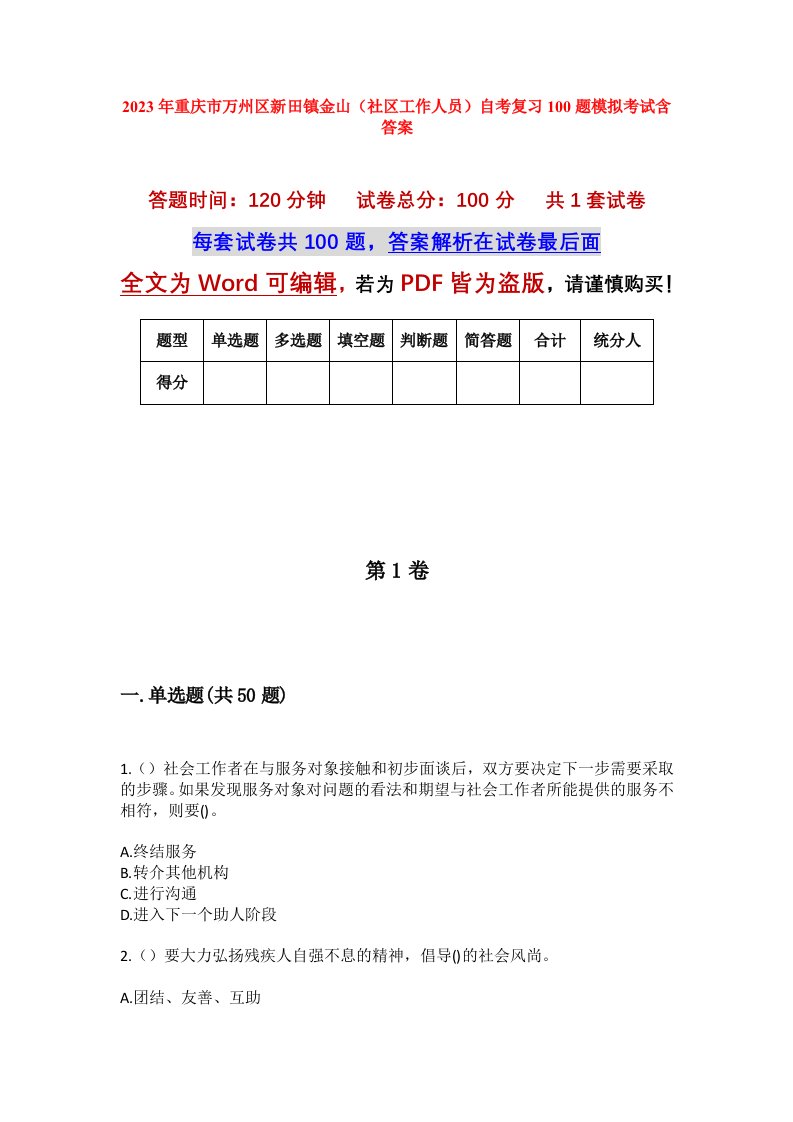 2023年重庆市万州区新田镇金山（社区工作人员）自考复习100题模拟考试含答案

答题时间：120分钟　　试卷总分：100分　　共1套试卷

每套试卷共100题，答案解析在试卷最后面

全文为Word可编辑，若为PDF皆为盗版，请谨慎购买！

| 题型 | 单选题 | 多选题 | 填空题 | 判断题 | 简答题 | 合计 | 统分人 |
|---|---|---|---|---|---|---|---|
| 得分 | | | | | | | |

第1卷

一.单选题(共50题)

1.（）社会工作者在与服务对象接触和初步面谈后，双方要决定下一步需要采取的步骤。如果发现服务对象对问题的看法和期望与社会工作者所能提供的服务不相符，则要()。

A.终结服务
B.转介其他机构
C.进行沟通
D.进入下一个助人阶段

2.（）要大力弘扬残疾人自强不息的精神，倡导()的社会风尚。

A.团结、友善、互助